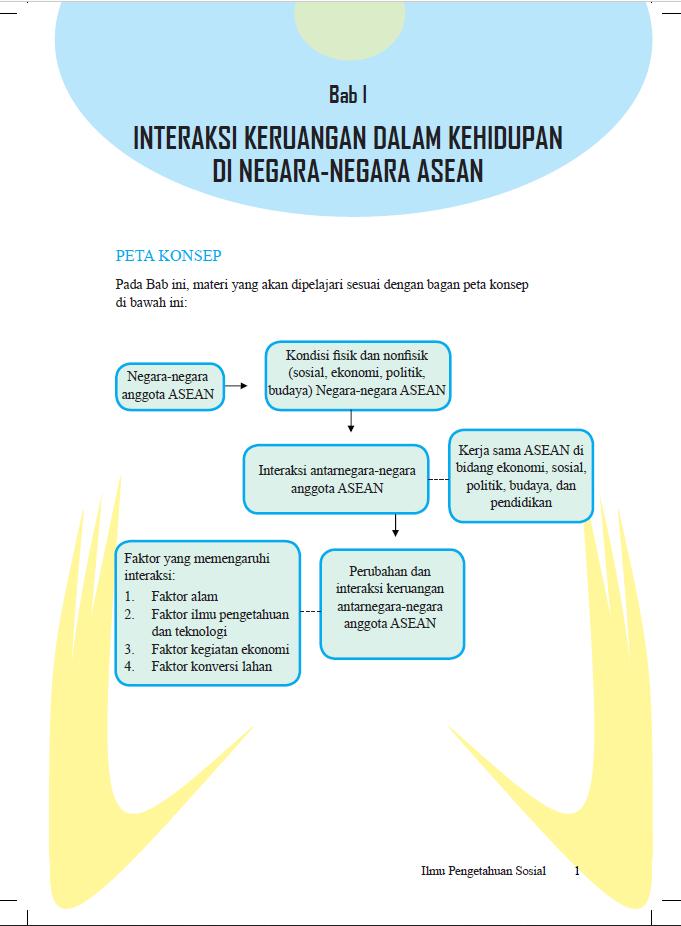 Bab I

INTERAKSI KERUANGAN DALAM KEHIDUPAN DI NEGARA-NEGARA ASEAN

PETA KONSEP

Pada Bab ini, materi yang akan dipelajari sesuai dengan bagan peta konsep di bawah ini:

Negara-negara anggota ASEAN

Kondisi fisik dan nonfisik (sosial, ekonomi, politik, budaya) Negara-negara ASEAN

Interaksi antarnegara-negara anggota ASEAN

Kerja sama ASEAN di bidang ekonomi, sosial, politik, budaya, dan pendidikan

Faktor yang memengaruhi interaksi:
1. Faktor alam
2. Faktor ilmu pengetahuan dan teknologi
3. Faktor kegiatan ekonomi
4. Faktor konversi lahan

Perubahan dan interaksi keruangan antarnegara-negara anggota ASEAN

Ilmu Pengetahuan Sosial 1